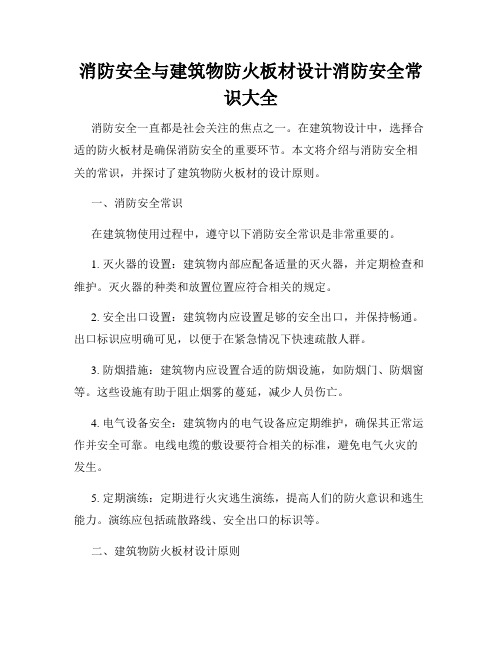 消防安全与建筑物防火板材设计消防安全常识大全

消防安全一直都是社会关注的焦点之一。在建筑物设计中，选择合适的防火板材是确保消防安全的重要环节。本文将介绍与消防安全相关的常识，并探讨了建筑物防火板材的设计原则。

一、消防安全常识

在建筑物使用过程中，遵守以下消防安全常识是非常重要的。

1. 灭火器的设置：建筑物内部应配备适量的灭火器，并定期检查和维护。灭火器的种类和放置位置应符合相关的规定。

2. 安全出口设置：建筑物内应设置足够的安全出口，并保持畅通。出口标识应明确可见，以便于在紧急情况下快速疏散人群。

3. 防烟措施：建筑物内应设置合适的防烟设施，如防烟门、防烟窗等。这些设施有助于阻止烟雾的蔓延，减少人员伤亡。

4. 电气设备安全：建筑物内的电气设备应定期维护，确保其正常运作并安全可靠。电线电缆的敷设要符合相关的标准，避免电气火灾的发生。

5. 定期演练：定期进行火灾逃生演练，提高人们的防火意识和逃生能力。演练应包括疏散路线、安全出口的标识等。

二、建筑物防火板材设计原则